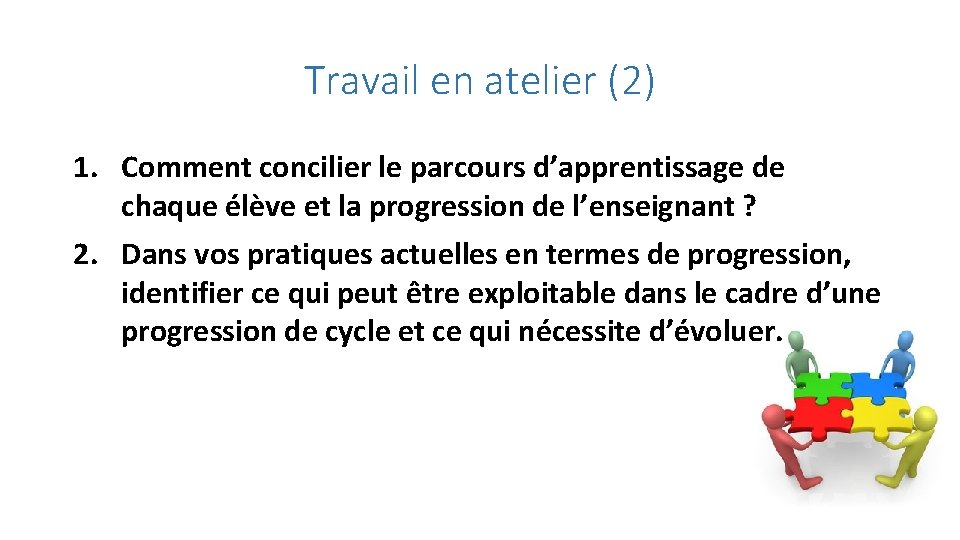 Travail en atelier (2)

1. Comment concilier le parcours d’apprentissage de chaque élève et la progression de l’enseignant ?

2. Dans vos pratiques actuelles en termes de progression, identifier ce qui peut être exploitable dans le cadre d’une progression de cycle et ce qui nécessite d’évoluer.